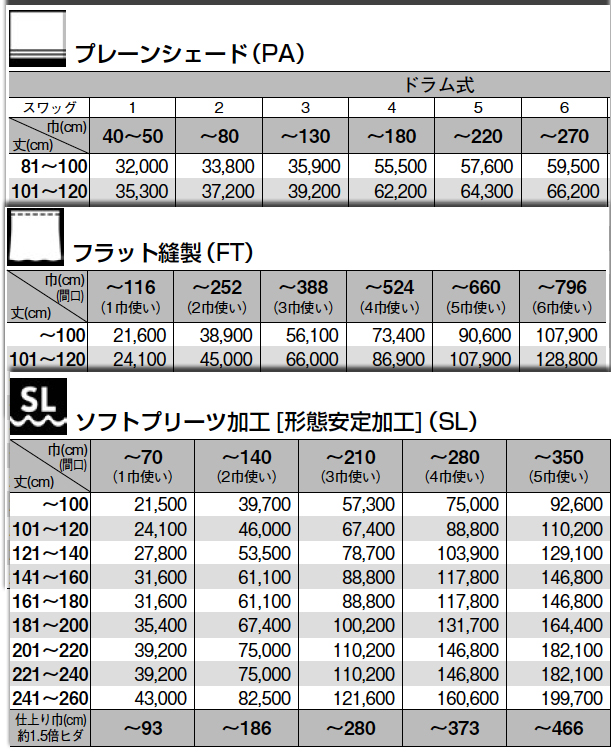 プレーンシェード(PA)

| | ドラム式 | | | | | |
|---|---|---|---|---|---|---|
| スワッグ | 1 | 2 | 3 | 4 | 5 | 6 |
| 巾(cm) 丈(cm) | 40〜50 | 〜80 | 〜130 | 〜180 | 〜220 | 〜270 |
| 81〜100 | 32,000 | 33,800 | 35,900 | 55,500 | 57,600 | 59,500 |
| 101〜120 | 35,300 | 37,200 | 39,200 | 62,200 | 64,300 | 66,200 |

フラット縫製(FT)

| 巾(cm) (間口) 丈(cm) | 〜116 (1巾使い) | 〜252 (2巾使い) | 〜388 (3巾使い) | 〜524 (4巾使い) | 〜660 (5巾使い) | 〜796 (6巾使い) |
|---|---|---|---|---|---|---|
| 〜100 | 21,600 | 38,900 | 56,100 | 73,400 | 90,600 | 107,900 |
| 101〜120 | 24,100 | 45,000 | 66,000 | 86,900 | 107,900 | 128,800 |

SL
ソフトプリーツ加工 [形態安定加工] (SL)

| 巾(cm) (間口) 丈(cm) | 〜70 (1巾使い) | 〜140 (2巾使い) | 〜210 (3巾使い) | 〜280 (4巾使い) | 〜350 (5巾使い) |
|---|---|---|---|---|---|
| 〜100 | 21,500 | 39,700 | 57,300 | 75,000 | 92,600 |
| 101〜120 | 24,100 | 46,000 | 67,400 | 88,800 | 110,200 |
| 121〜140 | 27,800 | 53,500 | 78,700 | 103,900 | 129,100 |
| 141〜160 | 31,600 | 61,100 | 88,800 | 117,800 | 146,800 |
| 161〜180 | 31,600 | 61,100 | 88,800 | 117,800 | 146,800 |
| 181〜200 | 35,400 | 67,400 | 100,200 | 131,700 | 164,400 |
| 201〜220 | 39,200 | 75,000 | 110,200 | 146,800 | 182,100 |
| 221〜240 | 39,200 | 75,000 | 110,200 | 146,800 | 182,100 |
| 241〜260 | 43,000 | 82,500 | 121,600 | 160,600 | 199,700 |
| 仕上り巾(cm) 約1.5倍ヒダ | 〜93 | 〜186 | 〜280 | 〜373 | 〜466 |